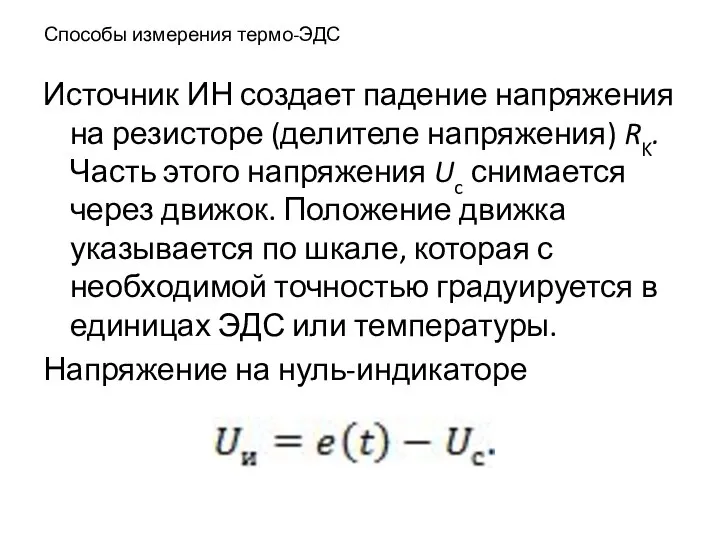 Способы измерения термо-ЭДС

Источник ИН создает падение напряжения на резисторе (делителе напряжения) $R_К$. Часть этого напряжения $U_с$ снимается через движок. Положение движка указывается по шкале, которая с необходимой точностью градуируется в единицах ЭДС или температуры.

Напряжение на нуль-индикаторе

$U_и = e(t) - U_с.$